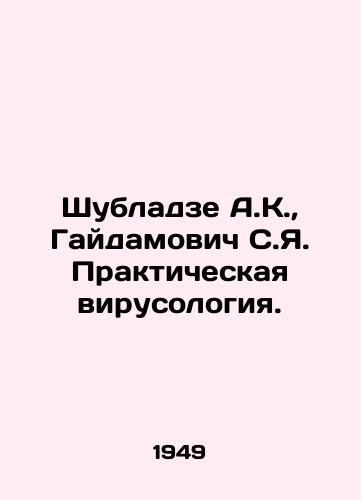 Шубладзе А.К., Гайдамович С.Я. Практическая вирусология.

1949